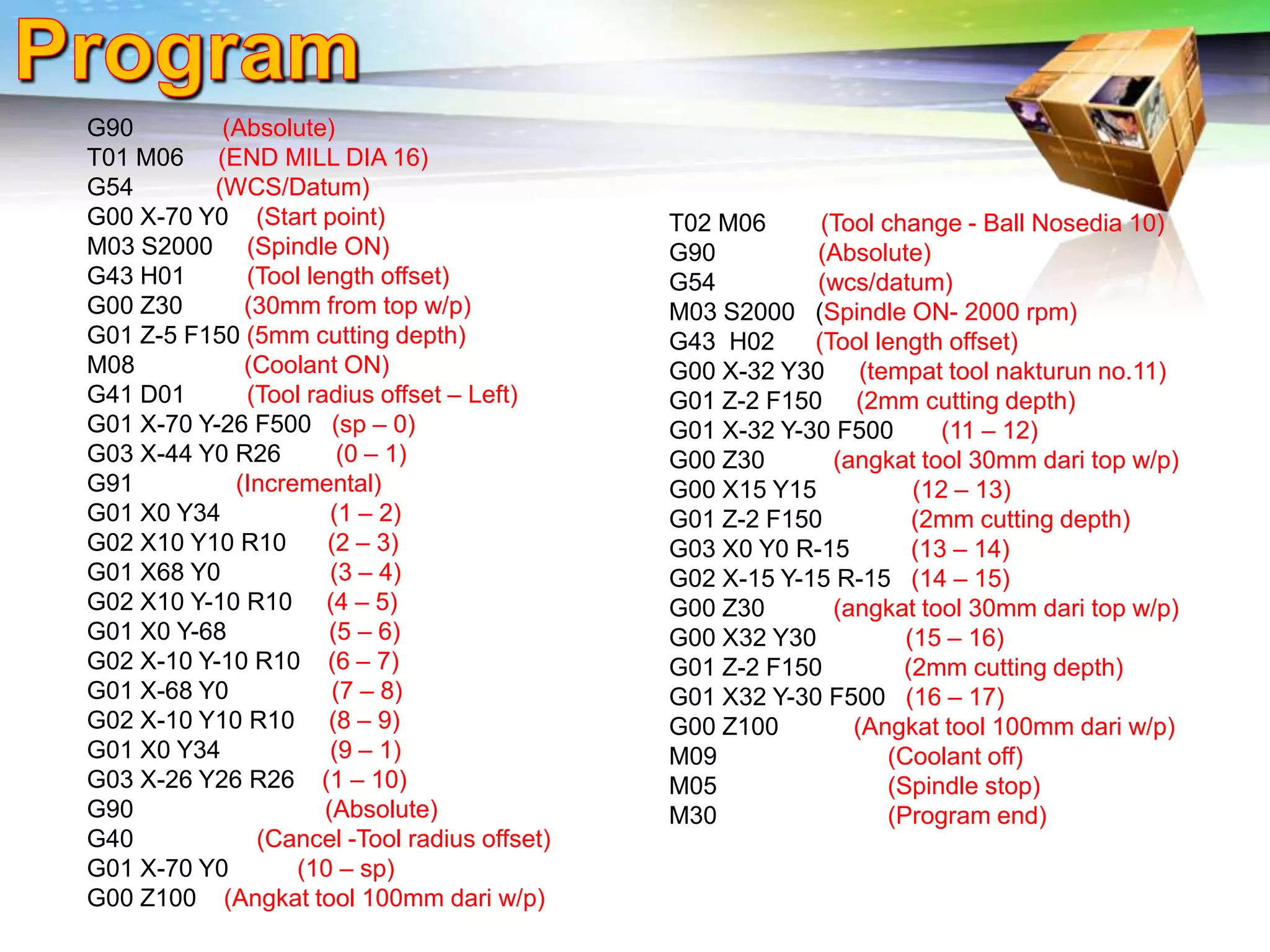 Program

G90 (Absolute)
T01 M06 (END MILL DIA 16)
G54 (WCS/Datum)
G00 X-70 Y0 (Start point)
M03 S2000 (Spindle ON)
G43 H01 (Tool length offset)
G00 Z30 (30mm from top w/p)
G01 Z-5 F150 (5mm cutting depth)
M08 (Coolant ON)
G41 D01 (Tool radius offset – Left)
G01 X-70 Y-26 F500 (sp – 0)
G03 X-44 Y0 R26 (0 – 1)
G91 (Incremental)
G01 X0 Y34 (1 – 2)
G02 X10 Y10 R10 (2 – 3)
G01 X68 Y0 (3 – 4)
G02 X10 Y-10 R10 (4 – 5)
G01 X0 Y-68 (5 – 6)
G02 X-10 Y-10 R10 (6 – 7)
G01 X-68 Y0 (7 – 8)
G02 X-10 Y10 R10 (8 – 9)
G01 X0 Y34 (9 – 1)
G03 X-26 Y26 R26 (1 – 10)
G90 (Absolute)
G40 (Cancel -Tool radius offset)
G01 X-70 Y0 (10 – sp)
G00 Z100 (Angkat tool 100mm dari w/p)

T02 M06 (Tool change - Ball Nosedia 10)
G90 (Absolute)
G54 (wcs/datum)
M03 S2000 (Spindle ON- 2000 rpm)
G43 H02 (Tool length offset)
G00 X-32 Y30 (tempat tool nakturun no.11)
G01 Z-2 F150 (2mm cutting depth)
G01 X-32 Y-30 F500 (11 – 12)
G00 Z30 (angkat tool 30mm dari top w/p)
G00 X15 Y15 (12 – 13)
G01 Z-2 F150 (2mm cutting depth)
G03 X0 Y0 R-15 (13 – 14)
G02 X-15 Y-15 R-15 (14 – 15)
G00 Z30 (angkat tool 30mm dari top w/p)
G00 X32 Y30 (15 – 16)
G01 Z-2 F150 (2mm cutting depth)
G01 X32 Y-30 F500 (16 – 17)
G00 Z100 (Angkat tool 100mm dari w/p)
M09 (Coolant off)
M05 (Spindle stop)
M30 (Program end)